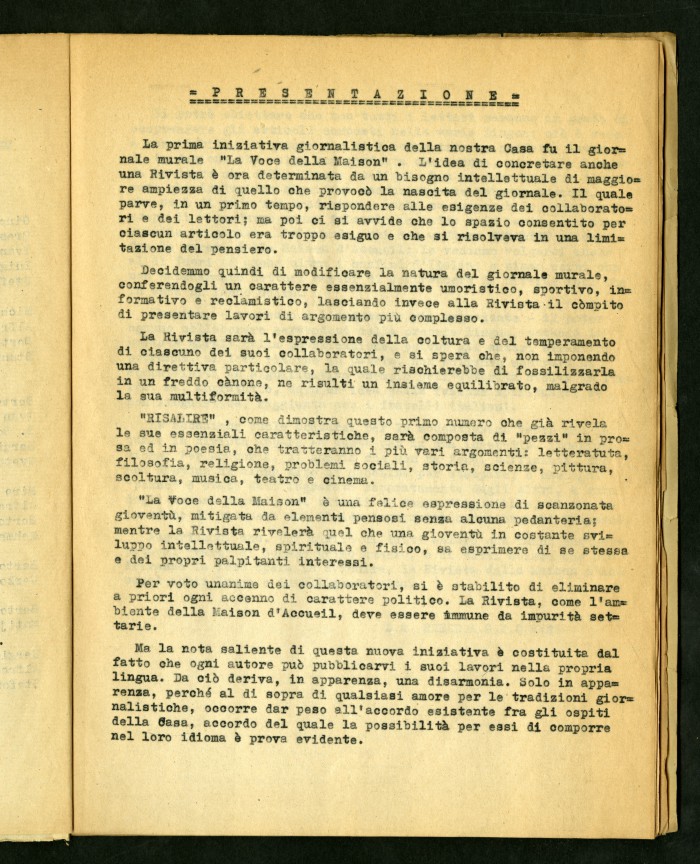 = P R E S E N T A Z I O N E =

La prima iniziativa giornalistica della nostra Casa fu il giornale murale "La Voce della Maison" . L'idea di concretare anche una Rivista è ora determinata da un bisogno intellettuale di maggiore ampiezza di quello che provocò la nascita del giornale. Il quale parve, in un primo tempo, rispondere alle esigenze dei collaboratori e dei lettori; ma poi ci si avvide che lo spazio consentito per ciascun articolo era troppo esiguo e che si risolveva in una limitazione del pensiero.

Decidemmo quindi di modificare la natura del giornale murale, conferendogli un carattere essenzialmente umoristico, sportivo, informativo e reclamistico, lasciando invece alla Rivista il còmpito di presentare lavori di argomento più complesso.

La Rivista sarà l'espressione della coltura e del temperamento di ciascuno dei suoi collaboratori, e si spera che, non imponendo una direttiva particolare, la quale rischierebbe di fossilizzarla in un freddo cànone, ne risulti un insieme equilibrato, malgrado la sua multiformità.

"RISALIRE" , come dimostra questo primo numero che già rivela le sue essenziali caratteristiche, sarà composta di "pezzi" in prosa ed in poesia, che tratteranno i più vari argomenti: letteratuta, filosofia, religione, problemi sociali, storia, scienze, pittura, scoltura, musica, teatro e cinema.

"La Voce della Maison" è una felice espressione di scanzonata gioventù, mitigata da elementi pensosi senza alcuna pedanteria; mentre la Rivista rivelerà quel che una gioventù in costante sviluppo intellettuale, spirituale e fisico, sa esprimere di se stessa e dei propri palpitanti interessi.

Per voto unanime dei collaboratori, si è stabilito di eliminare a priori ogni accenno di carattere politico. La Rivista, come l'ambiente della Maison d'Accueil, deve essere immune da impurità settarie.

Ma la nota saliente di questa nuova iniziativa è costituita dal fatto che ogni autore può pubblicarvi i suoi lavori nella propria lingua. Da ciò deriva, in apparenza, una disarmonia. Solo in apparenza, perché al di sopra di qualsiasi amore per le tradizioni giornalistiche, occorre dar peso all'accordo esistente fra gli ospiti della Casa, accordo del quale la possibilità per essi di comporre nel loro idioma è prova evidente.